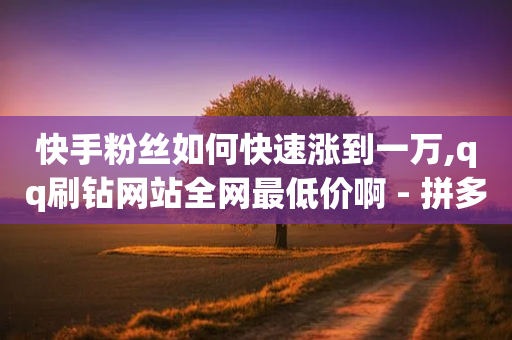 快手粉丝如何快速涨到一万,qq刷钻网站全网最低价啊 - 拼多